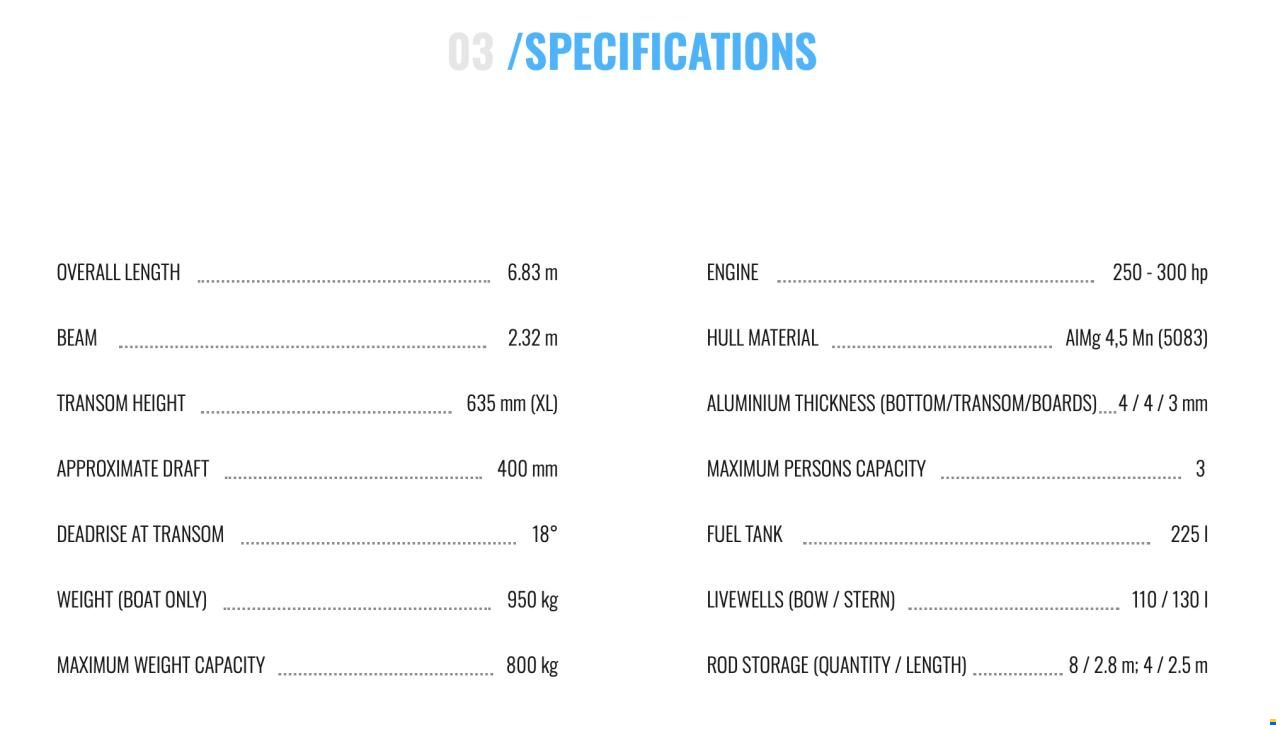 03 /SPECIFICATIONS

OVERALL LENGTH 6.83 m

BEAM 2.32 m

TRANSOM HEIGHT 635 mm (XL)

APPROXIMATE DRAFT 400 mm

DEADRISE AT TRANSOM 18°

WEIGHT (BOAT ONLY) 950 kg

MAXIMUM WEIGHT CAPACITY 800 kg

ENGINE 250 - 300 hp

HULL MATERIAL AlMg 4,5 Mn (5083)

ALUMINIUM THICKNESS (BOTTOM/TRANSOM/BOARDS) 4 / 4 / 3 mm

MAXIMUM PERSONS CAPACITY 3

FUEL TANK 225 l

LIVEWELLS (BOW / STERN) 110 / 130 l

ROD STORAGE (QUANTITY / LENGTH) 8 / 2.8 m; 4 / 2.5 m